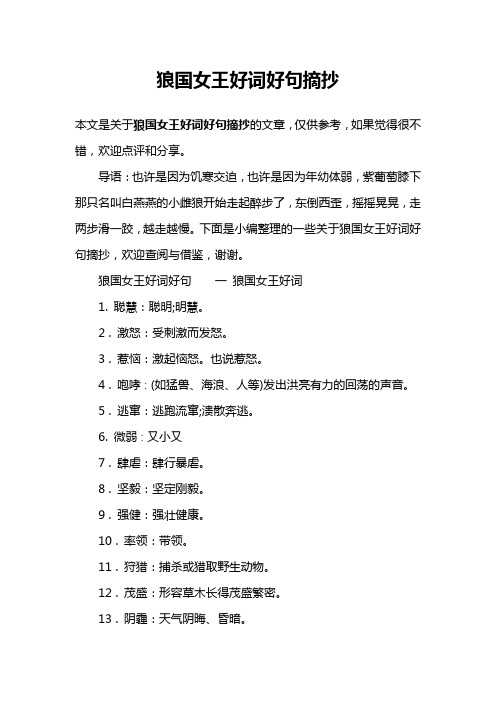 狼国女王好词好句摘抄

本文是关于狼国女王好词好句摘抄的文章，仅供参考，如果觉得很不错，欢迎点评和分享。

导语：也许是因为饥寒交迫，也许是因为年幼体弱，紫葡萄膝下那只名叫白燕燕的小雌狼开始走起醉步了，东倒西歪，摇摇晃晃，走两步滑一跤，越走越慢。下面是小编整理的一些关于狼国女王好词好句摘抄，欢迎查阅与借鉴，谢谢。

狼国女王好词好句　一 狼国女王好词

1. 聪慧：聪明;明慧。

2．激怒：受刺激而发怒。

3．惹恼：激起恼怒。也说惹怒。

4．咆哮：(如猛兽、海浪、人等)发出洪亮有力的回荡的声音。

5．逃窜：逃跑流窜;溃散奔逃。

6. 微弱：又小又

7．肆虐：肆行暴虐。

8．坚毅：坚定刚毅。

9．强健：强壮健康。

10．率领：带领。

11．狩猎：捕杀或猎取野生动物。

12．茂盛：形容草木长得茂盛繁密。

13．阴霾：天气阴晦、昏暗。